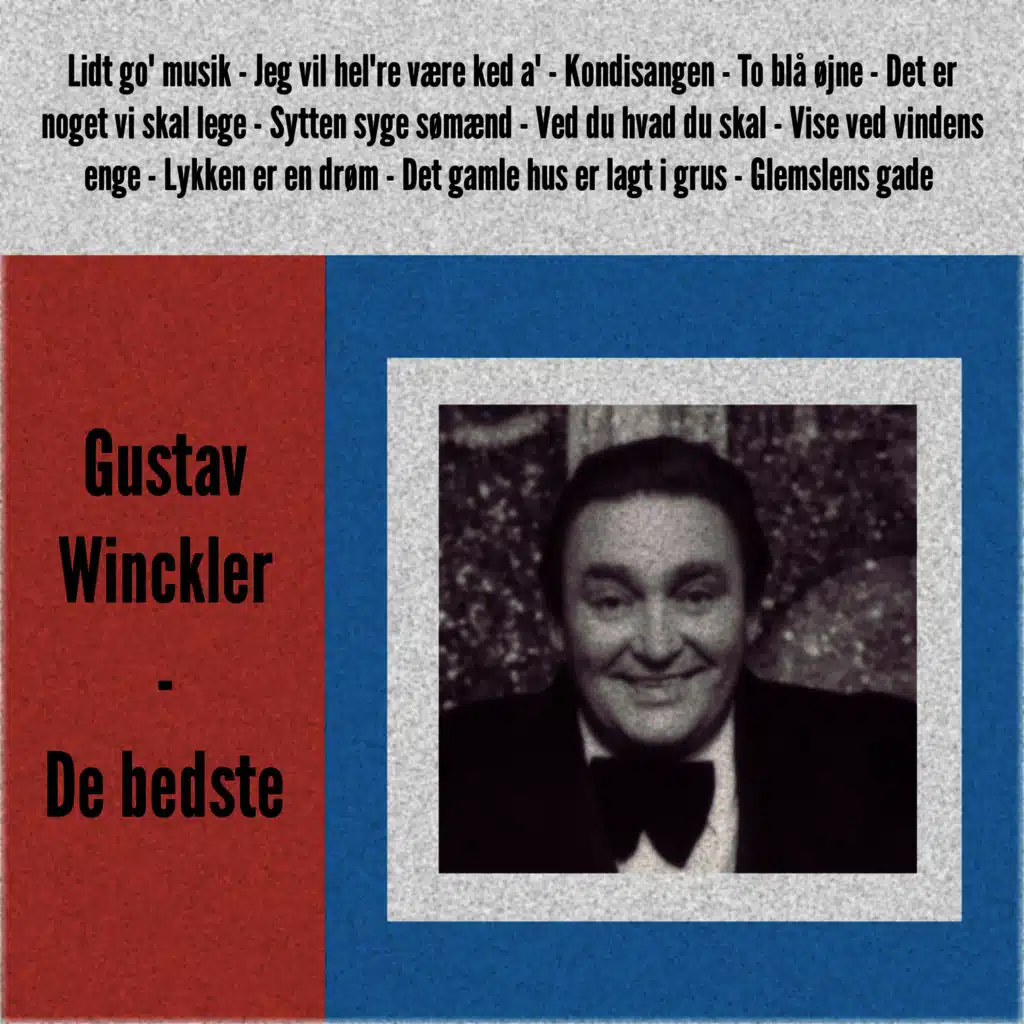 Lidt go' musik - Jeg vil hel're være ked a' - Kondisangen - To blå øjne - Det er noget vi skal lege - Sytten syge sømænd - Ved du hvad du skal - Vise ved vindens enge - Lykken er en drøm - Det gamle hus er lagt i grus - Glemslens gade

Gustav
Winckler
-
De bedste